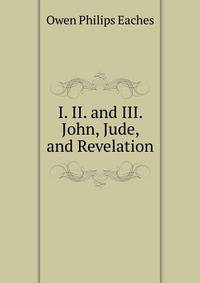 Owen Philips Eaches

I. II. and III. John, Jude, and Revelation